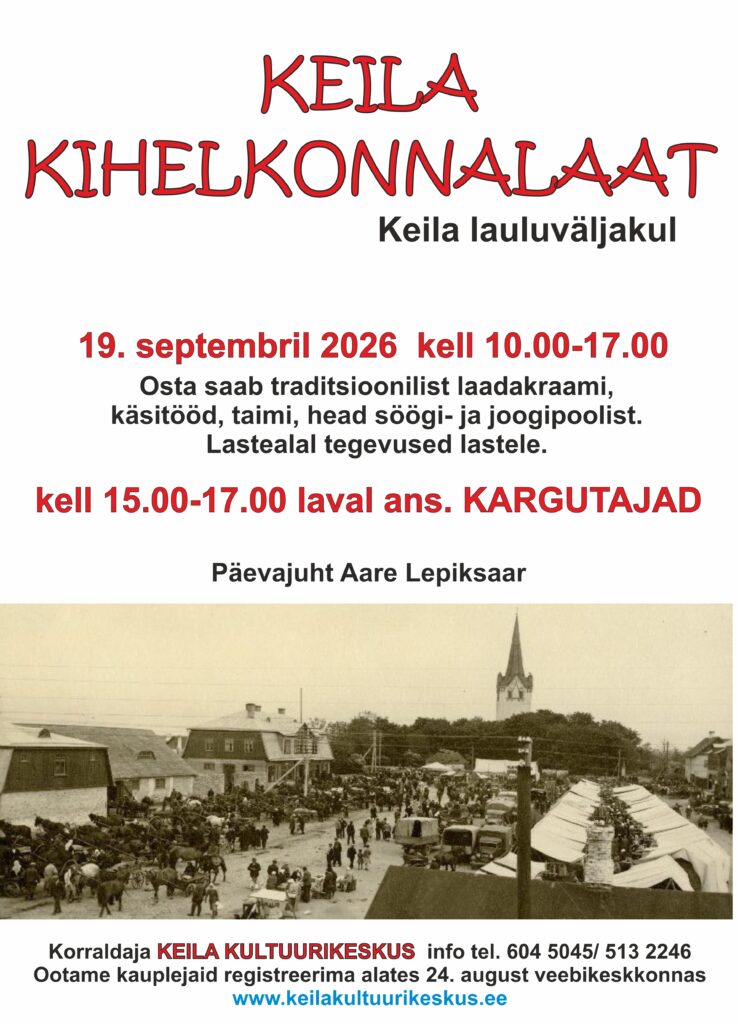 KEILA
KIHELKONNALAAT

Keila lauluväljakul

19. septembril 2026 kell 10.00-17.00

Osta saab traditsioonilist laadakraami, käsitööd, taimi, head söögi- ja joogipoolist. Lastealal tegevused lastele.

kell 15.00-17.00 laval ans. KARGUTAJAD

Päevajuht Aare Lepiksaar

Korraldaja KEILA KULTUURIKESKUS info tel. 604 5045/ 513 2246
Ootame kauplejaid registreerima alates 24. august veebikeskkonnas
www.keilakultuurikeskus.ee